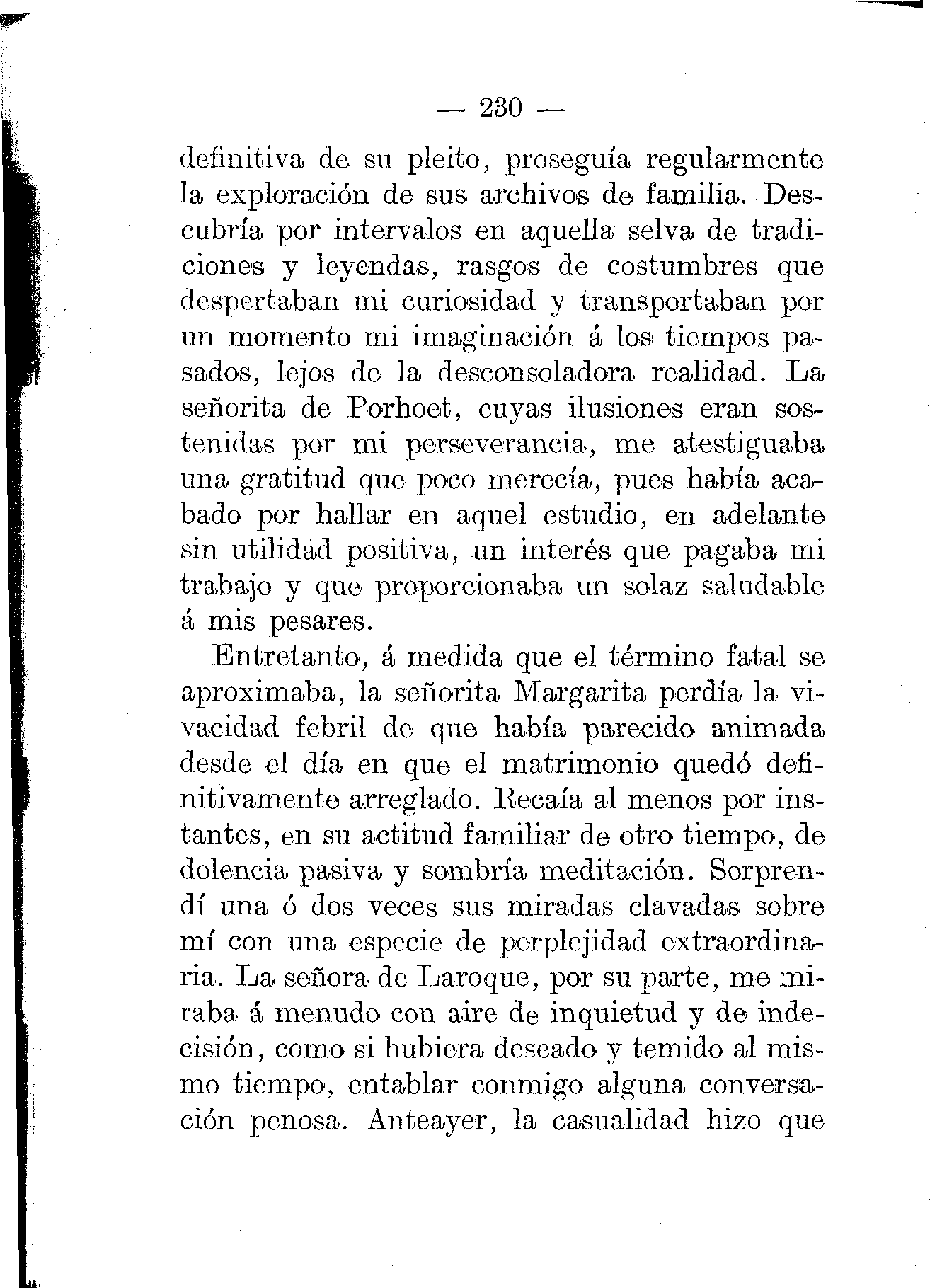 — 230 —

definitiva de su pleito, proseguía regularmente la exploración de sus archivos de familia. Descubría por intervalos en aquella selva de tradiciones y leyendas, rasgos de costumbres que despertaban mi curiosidad y transportaban por un momento mi imaginación á los tiempos pasados, lejos de la desconsoladora realidad. La señorita de Porhoet, cuyas ilusiones eran sostenidas por mi perseverancia, me atestiguaba una gratitud que poco merecía, pues había acabado por hallar en aquel estudio, en adelante sin utilidad positiva, un interés que pagaba mi trabajo y que proporcionaba un solaz saludable á mis pesares.

Entretanto, á medida que el término fatal se aproximaba, la señorita Margarita perdía la vivacidad febril de que había parecido animada desde el día en que el matrimonio quedó definitivamente arreglado. Recaía al menos por instantes, en su actitud familiar de otro tiempo, de dolencia pasiva y sombría meditación. Sorprendí una ó dos veces sus miradas clavadas sobre mí con una especie de perplejidad extraordinaria. La señora de Laroque, por su parte, me miraba á menudo con aire de inquietud y de indecisión, como si hubiera deseado y temido al mismo tiempo, entablar conmigo alguna conversación penosa. Anteayer, la casualidad hizo que